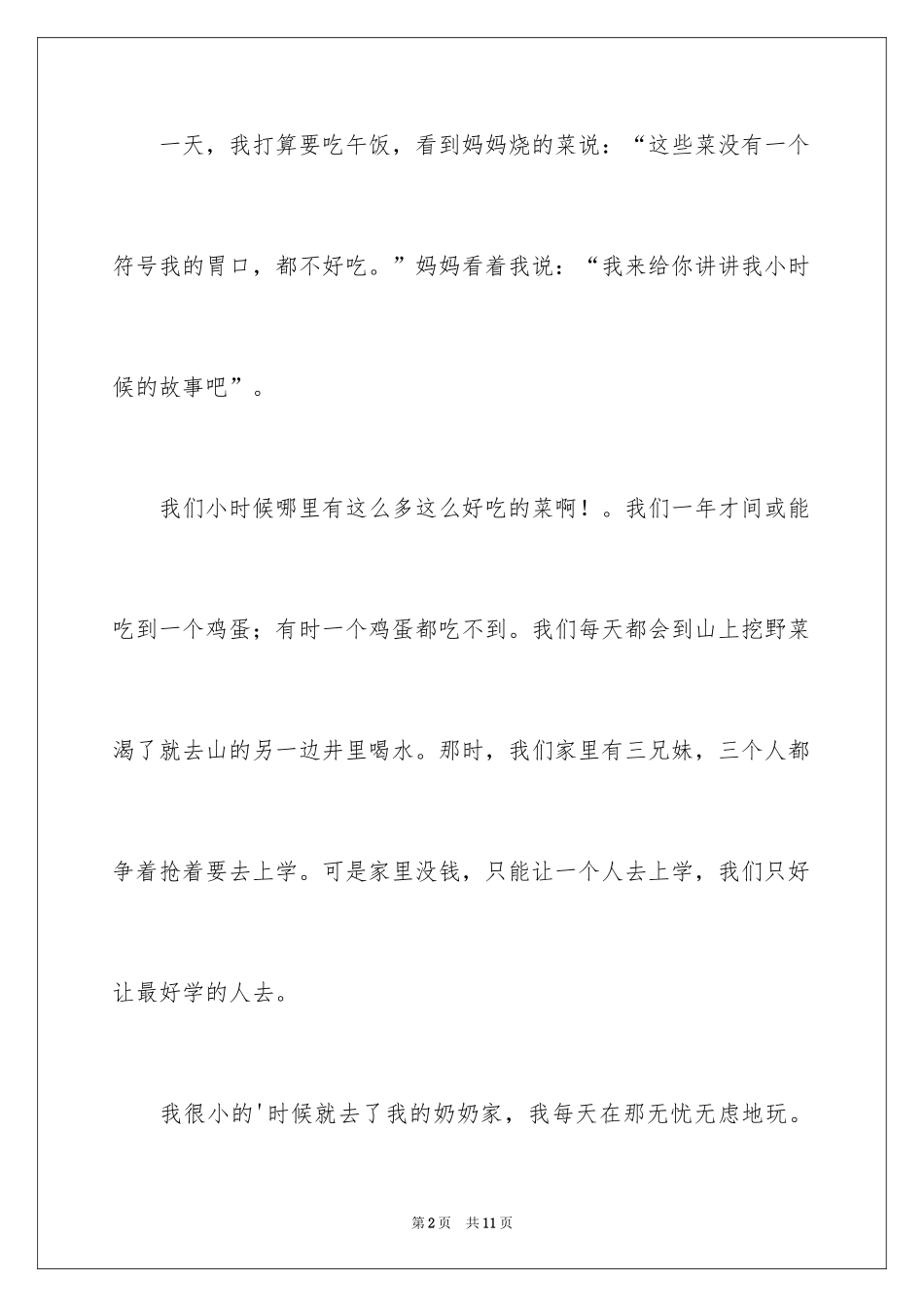 一天，我打算要吃午饭，看到妈妈烧的菜说：“这些菜没有一个符号我的胃口，都不好吃。”妈妈看着我说：“我来给你讲讲我小时候的故事吧”。

我们小时候哪里有这么多这么好吃的菜啊！。我们一年才间或能吃到一个鸡蛋；有时一个鸡蛋都吃不到。我们每天都会到山上挖野菜渴了就去山的另一边井里喝水。那时，我们家里有三兄妹，三个人都争着抢着要去上学。可是家里没钱，只能让一个人去上学，我们只好让最好学的人去。

我很小的'时候就去了我的奶奶家，我每天在那无忧无虑地玩。

第2页　共11页